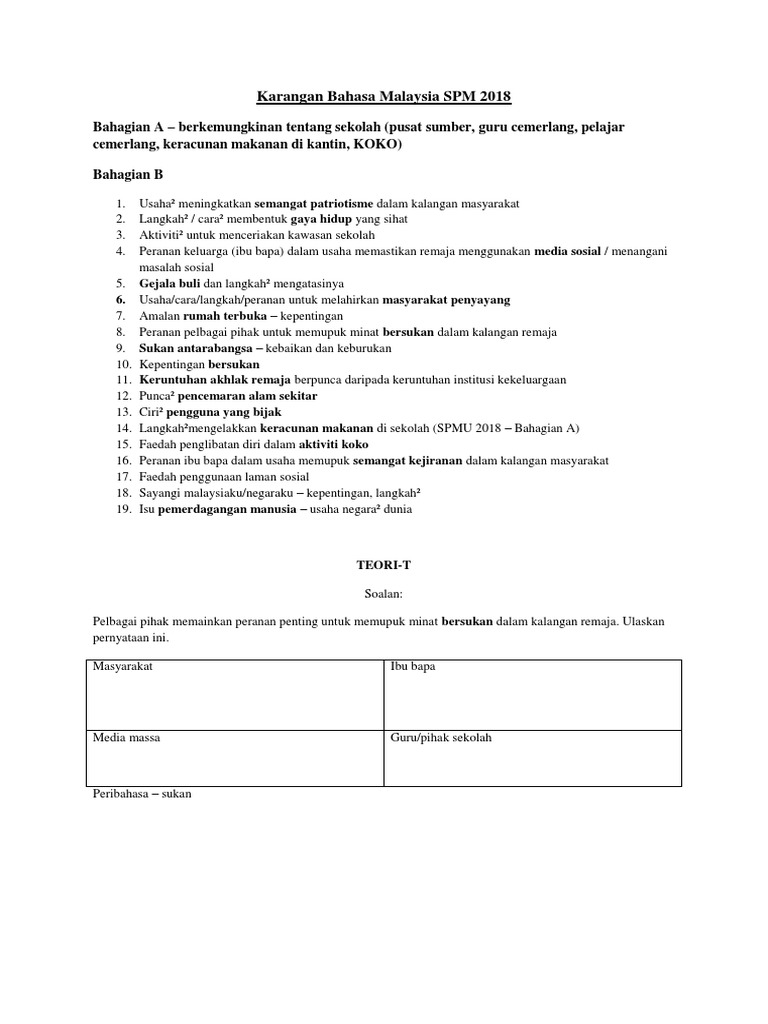 Karangan Bahasa Malaysia SPM 2018

Bahagian A – berkemungkinan tentang sekolah (pusat sumber, guru cemerlang, pelajar cemerlang, keracunan makanan di kantin, KOKO)

Bahagian B

1. Usaha² meningkatkan semangat patriotisme dalam kalangan masyarakat
2. Langkah² / cara² membentuk gaya hidup yang sihat
3. Aktiviti² untuk menceriakan kawasan sekolah
4. Peranan keluarga (ibu bapa) dalam usaha memastikan remaja menggunakan media sosial / menangani masalah sosial
5. Gejala buli dan langkah² mengatasinya
6. Usaha/cara/langkah/peranan untuk melahirkan masyarakat penyayang
7. Amalan rumah terbuka – kepentingan
8. Peranan pelbagai pihak untuk memupuk minat bersukan dalam kalangan remaja
9. Sukan antarabangsa – kebaikan dan keburukan
10. Kepentingan bersukan
11. Keruntuhan akhlak remaja berpunca daripada keruntuhan institusi kekeluargaan
12. Punca² pencemaran alam sekitar
13. Ciri² pengguna yang bijak
14. Langkah²mengelakkan keracunan makanan di sekolah (SPMU 2018 – Bahagian A)
15. Faedah penglibatan diri dalam aktiviti koko
16. Peranan ibu bapa dalam usaha memupuk semangat kejiranan dalam kalangan masyarakat
17. Faedah penggunaan laman sosial
18. Sayangi malaysiaku/negaraku – kepentingan, langkah²
19. Isu pemerdagangan manusia – usaha negara² dunia

TEORI-T

Soalan:

Pelbagai pihak memainkan peranan penting untuk memupuk minat bersukan dalam kalangan remaja. Ulaskan pernyataan ini.

| Masyarakat | Ibu bapa |
|---|---|
| Media massa | Guru/pihak sekolah |

Peribahasa – sukan